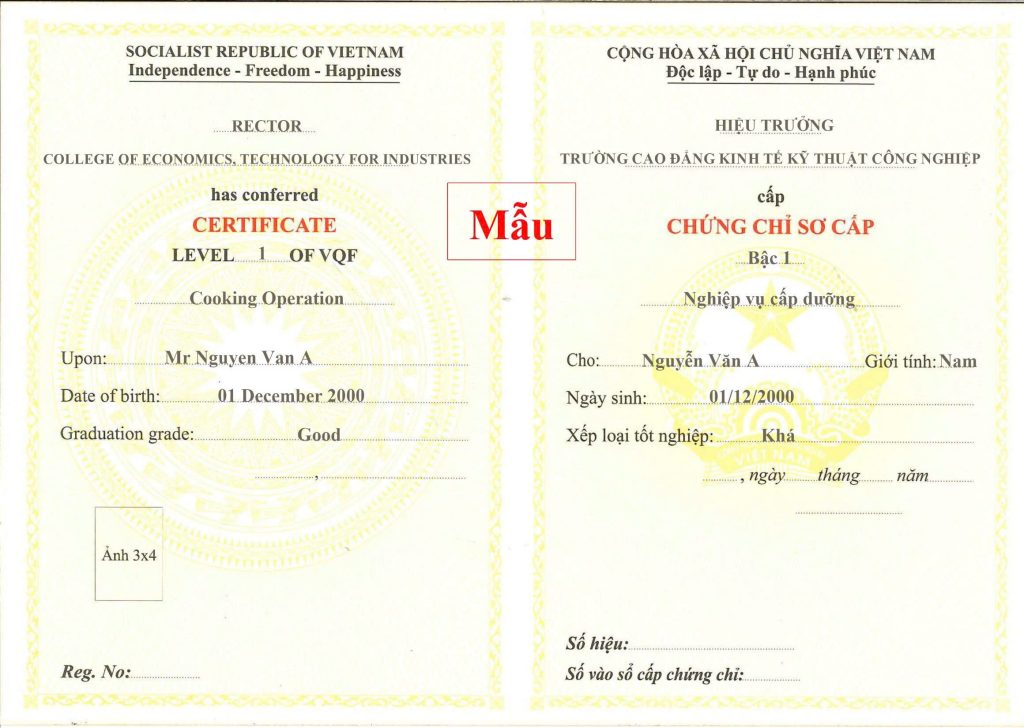 SOCIALIST REPUBLIC OF VIETNAM
Independence - Freedom - Happiness

RECTOR
COLLEGE OF ECONOMICS, TECHNOLOGY FOR INDUSTRIES
has conferred
CERTIFICATE
LEVEL 1 OF VQF
Cooking Operation

Upon: Mr Nguyen Van A
Date of birth: 01 December 2000
Graduation grade: Good
,

Ảnh 3x4

Reg. No:

Mẫu

CỘNG HÒA XÃ HỘI CHỦ NGHĨA VIỆT NAM
Độc lập - Tự do - Hạnh phúc

HIỆU TRƯỞNG
TRƯỜNG CAO ĐẲNG KINH TẾ KỸ THUẬT CÔNG NGHIỆP
cấp
CHỨNG CHỈ SƠ CẤP
Bậc 1
Nghiệp vụ cấp dưỡng

Cho: Nguyễn Văn A Giới tính: Nam
Ngày sinh: 01/12/2000
Xếp loại tốt nghiệp: Khá
, ngày tháng năm

Số hiệu:
Số vào sổ cấp chứng chỉ: